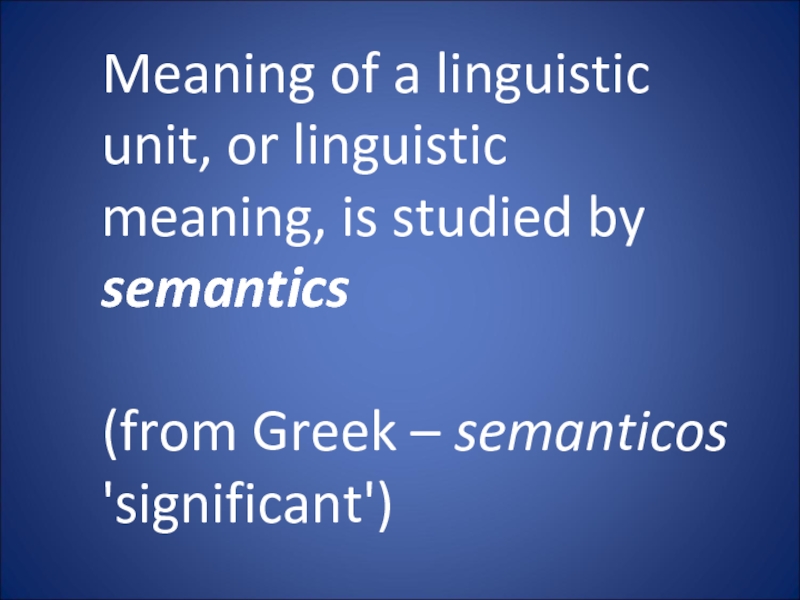 Meaning of a linguistic unit, or linguistic meaning, is studied by semantics

(from Greek – semanticos 'significant')